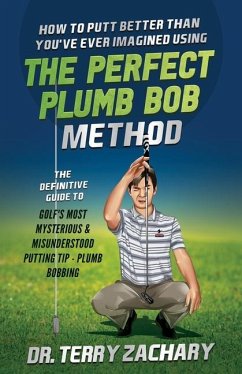 HOW TO PUTT BETTER THAN YOU'VE EVER IMAGINED USING

THE PERFECT PLUMB BOB METHOD

THE DEFINITIVE GUIDE TO

GOLF'S MOST MYSTERIOUS & MISUNDERSTOOD PUTTING TIP - PLUMB BOBBING

DR. TERRY ZACHARY